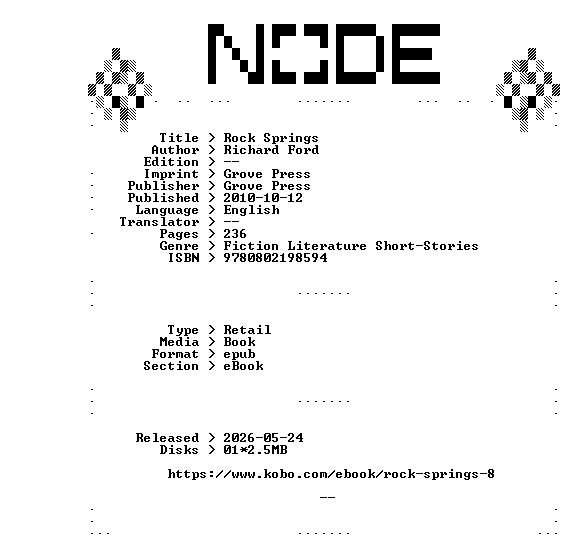 NODE

Title > Rock Springs
Author > Richard Ford
Edition > --
Imprint > Grove Press
Publisher > Grove Press
Published > 2010-10-12
Language > English
Translator > --
Pages > 236
Genre > Fiction Literature Short-Stories
ISBN > 9780802198594

Type > Retail
Media > Book
Format > epub
Section > eBook

Released > 2026-05-24
Disks > 01*2.5MB

https://www.kobo.com/ebook/rock-springs-8

--